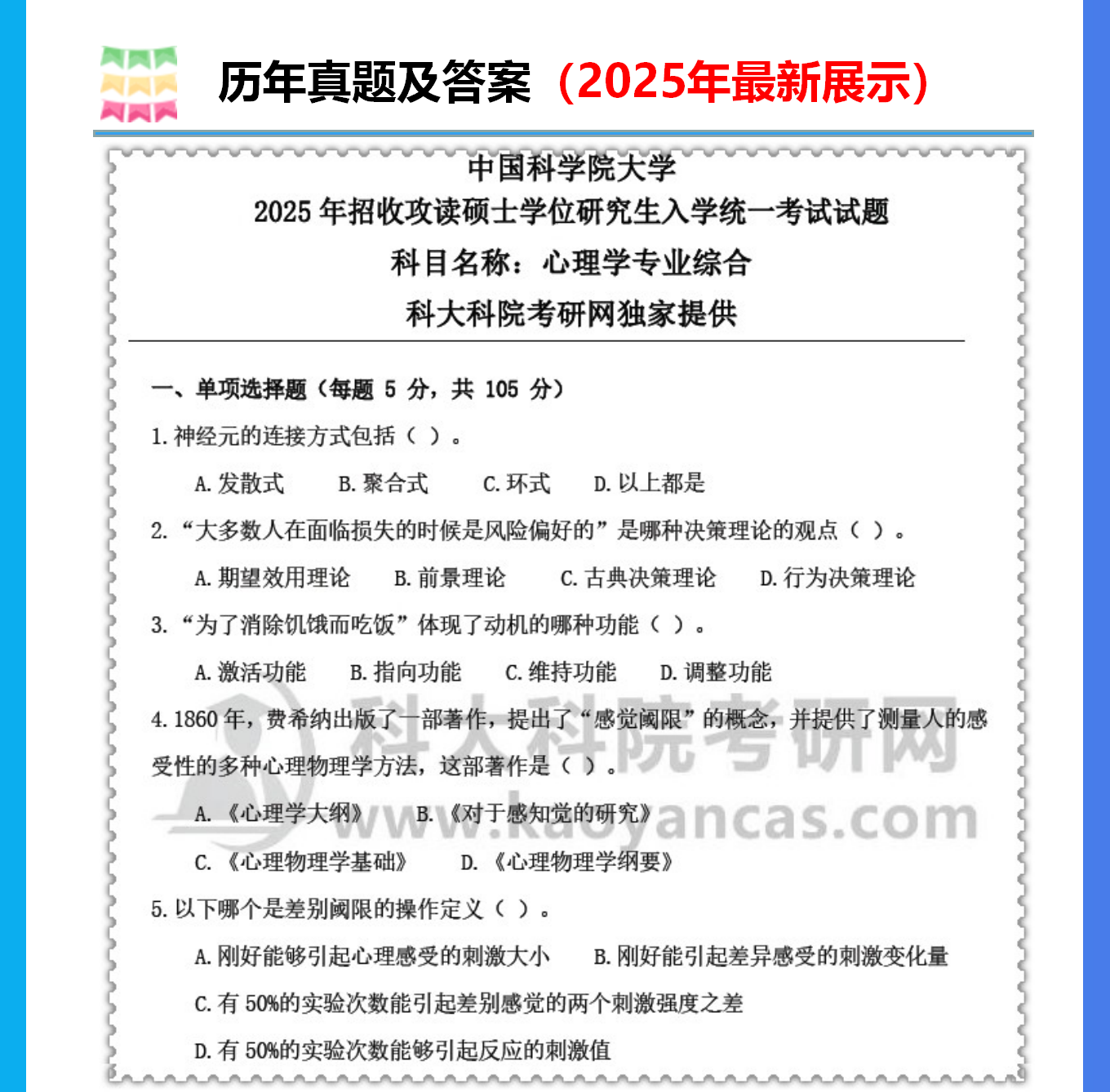 历年真题及答案（2025年最新展示）

中国科学院大学
2025 年招收攻读硕士学位研究生入学统一考试试题
科目名称：心理学专业综合
科大科院考研网独家提供

一、单项选择题（每题 5 分，共 105 分）

1. 神经元的连接方式包括（ ）。

A. 发散式　B. 聚合式　C. 环式　D. 以上都是

2. “大多数人在面临损失的时候是风险偏好的”是哪种决策理论的观点（ ）。

A. 期望效用理论　B. 前景理论　C. 古典决策理论　D. 行为决策理论

3. “为了消除饥饿而吃饭”体现了动机的哪种功能（ ）。

A. 激活功能　B. 指向功能　C. 维持功能　D. 调整功能

4. 1860 年，费希纳出版了一部著作，提出了“感觉阈限”的概念，并提供了测量人的感受性的多种心理物理学方法，这部著作是（ ）。

A. 《心理学大纲》　B. 《对于感知觉的研究》

C. 《心理物理学基础》　D. 《心理物理学纲要》

5. 以下哪个是差别阈限的操作定义（ ）。

A. 刚好能够引起心理感受的刺激大小　B. 刚好能引起差异感受的刺激变化量

C. 有 50%的实验次数能引起差别感觉的两个刺激强度之差

D. 有 50%的实验次数能够引起反应的刺激值

科大科院考研网
www.kaoyancas.com